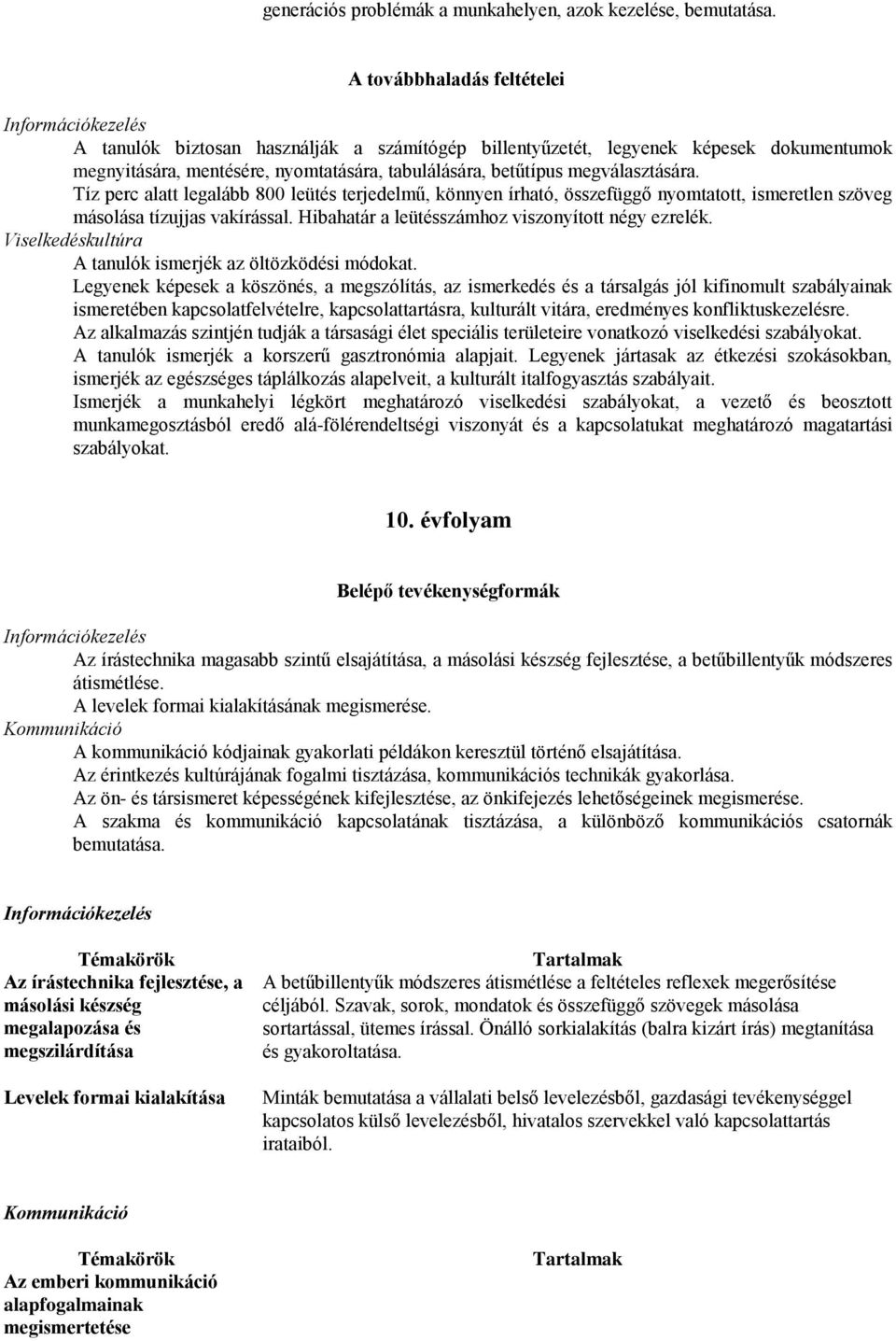 generációs problémák a munkahelyen, azok kezelése, bemutatása.

A továbbhaladás feltételei

Információkezelés

A tanulók biztosan használják a számítógép billentyűzetét, legyenek képesek dokumentumok megnyitására, mentésére, nyomtatására, tabulálására, betűtípus megválasztására.

Tíz perc alatt legalább 800 leütés terjedelmű, könnyen írható, összefüggő nyomtatott, ismeretlen szöveg másolása tízujjas vakírással. Hibahatár a leütésszámhoz viszonyított négy ezrelék.

Viselkedéskultúra

A tanulók ismerjék az öltözködési módokat.

Legyenek képesek a köszönés, a megszólítás, az ismerkedés és a társalgás jól kifinomult szabályainak ismeretében kapcsolatfelvételre, kapcsolattartásra, kulturált vitára, eredményes konfliktuskezelésre.

Az alkalmazás szintjén tudják a társasági élet speciális területeire vonatkozó viselkedési szabályokat.

A tanulók ismerjék a korszerű gasztronómia alapjait. Legyenek jártasak az étkezési szokásokban, ismerjék az egészséges táplálkozás alapelveit, a kulturált italfogyasztás szabályait.

Ismerjék a munkahelyi légkört meghatározó viselkedési szabályokat, a vezető és beosztott munkamegosztásból eredő alá-fölérendeltségi viszonyát és a kapcsolatukat meghatározó magatartási szabályokat.

10. évfolyam

Belépő tevékenységformák

Információkezelés

Az írástechnika magasabb szintű elsajátítása, a másolási készség fejlesztése, a betűbillentyűk módszeres átismétlése.

A levelek formai kialakításának megismerése.

Kommunikáció

A kommunikáció kódjainak gyakorlati példákon keresztül történő elsajátítása.

Az érintkezés kultúrájának fogalmi tisztázása, kommunikációs technikák gyakorlása.

Az ön- és társismeret képességének kifejlesztése, az önkifejezés lehetőségeinek megismerése.

A szakma és kommunikáció kapcsolatának tisztázása, a különböző kommunikációs csatornák bemutatása.

Információkezelés

| Témakörök | Tartalmak |
|---|---|
| Az írástechnika fejlesztése, a másolási készség megalapozása és megszilárdítása | A betűbillentyűk módszeres átismétlése a feltételes reflexek megerősítése céljából. Szavak, sorok, mondatok és összefüggő szövegek másolása sortartással, ütemes írással. Önálló sorkialakítás (balra kizárt írás) megtanítása és gyakoroltatása. |
| Levelek formai kialakítása | Minták bemutatása a vállalati belső levelezésből, gazdasági tevékenységgel kapcsolatos külső levelezésből, hivatalos szervekkel való kapcsolattartás irataiból. |

Kommunikáció

| Témakörök | Tartalmak |
|---|---|
| Az emberi kommunikáció alapfogalmainak megismertetése | |